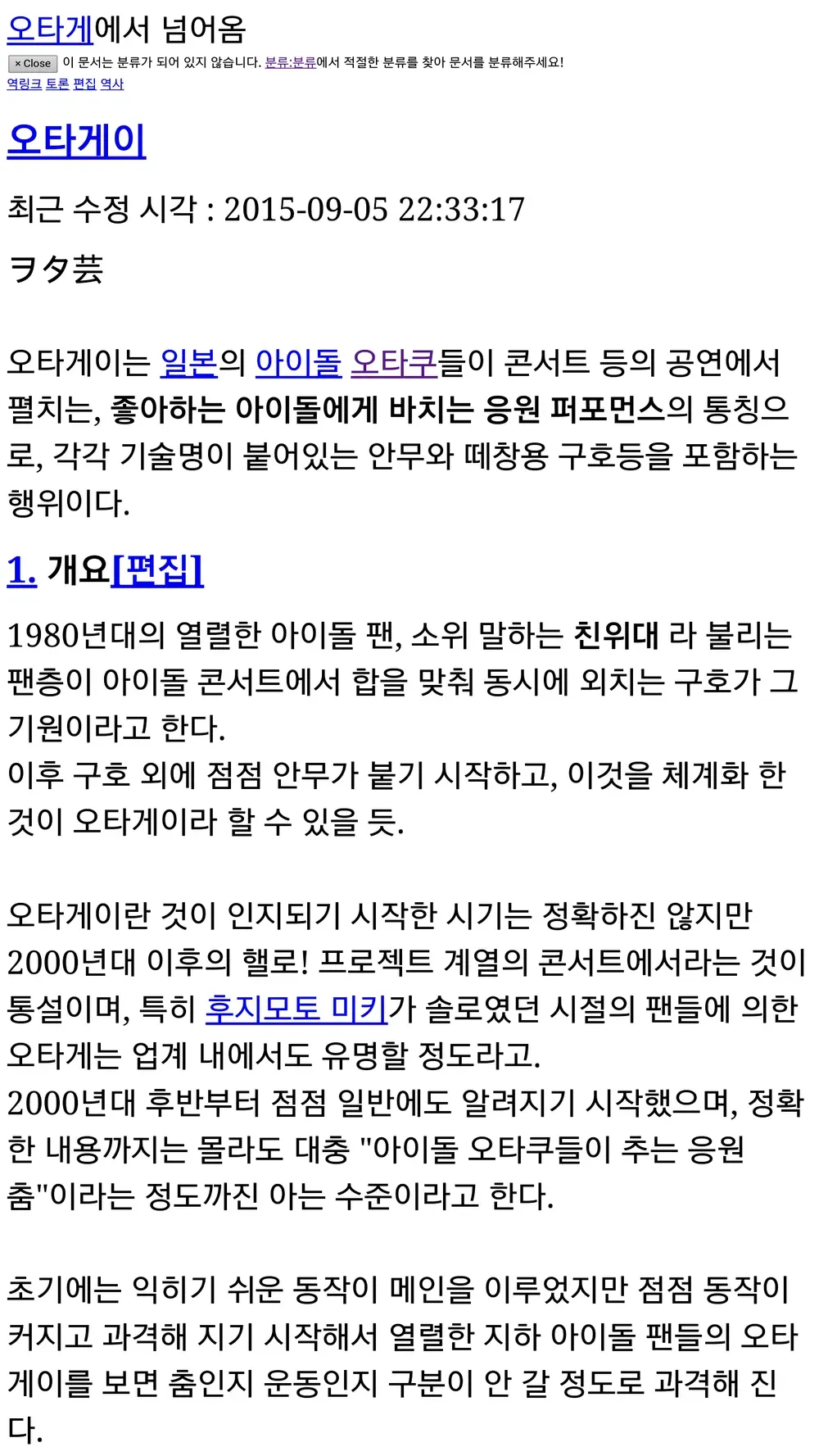 오타게에서 넘어옴

× Close 이 문서는 분류가 되어 있지 않습니다. 분류:분류에서 적절한 분류를 찾아 문서를 분류해주세요!

역링크 토론 편집 역사

오타게이

최근 수정 시각 : 2015-09-05 22:33:17

ヲタ芸

오타게이는 일본의 아이돌 오타쿠들이 콘서트 등의 공연에서 펼치는, 좋아하는 아이돌에게 바치는 응원 퍼포먼스의 통칭으로, 각각 기술명이 붙어있는 안무와 떼창용 구호등을 포함하는 행위이다.

1. 개요[편집]

1980년대의 열렬한 아이돌 팬, 소위 말하는 친위대 라 불리는 팬층이 아이돌 콘서트에서 합을 맞춰 동시에 외치는 구호가 그 기원이라고 한다.
이후 구호 외에 점점 안무가 붙기 시작하고, 이것을 체계화 한 것이 오타게이라 할 수 있을 듯.

오타게이란 것이 인지되기 시작한 시기는 정확하진 않지만 2000년대 이후의 헬로! 프로젝트 계열의 콘서트에서라는 것이 통설이며, 특히 후지모토 미키가 솔로였던 시절의 팬들에 의한 오타게는 업계 내에서도 유명할 정도라고.
2000년대 후반부터 점점 일반에도 알려지기 시작했으며, 정확한 내용까지는 몰라도 대충 "아이돌 오타쿠들이 추는 응원 춤"이라는 정도까진 아는 수준이라고 한다.

초기에는 익히기 쉬운 동작이 메인을 이루었지만 점점 동작이 커지고 과격해 지기 시작해서 열렬한 지하 아이돌 팬들의 오타게이를 보면 춤인지 운동인지 구분이 안 갈 정도로 과격해 진다.